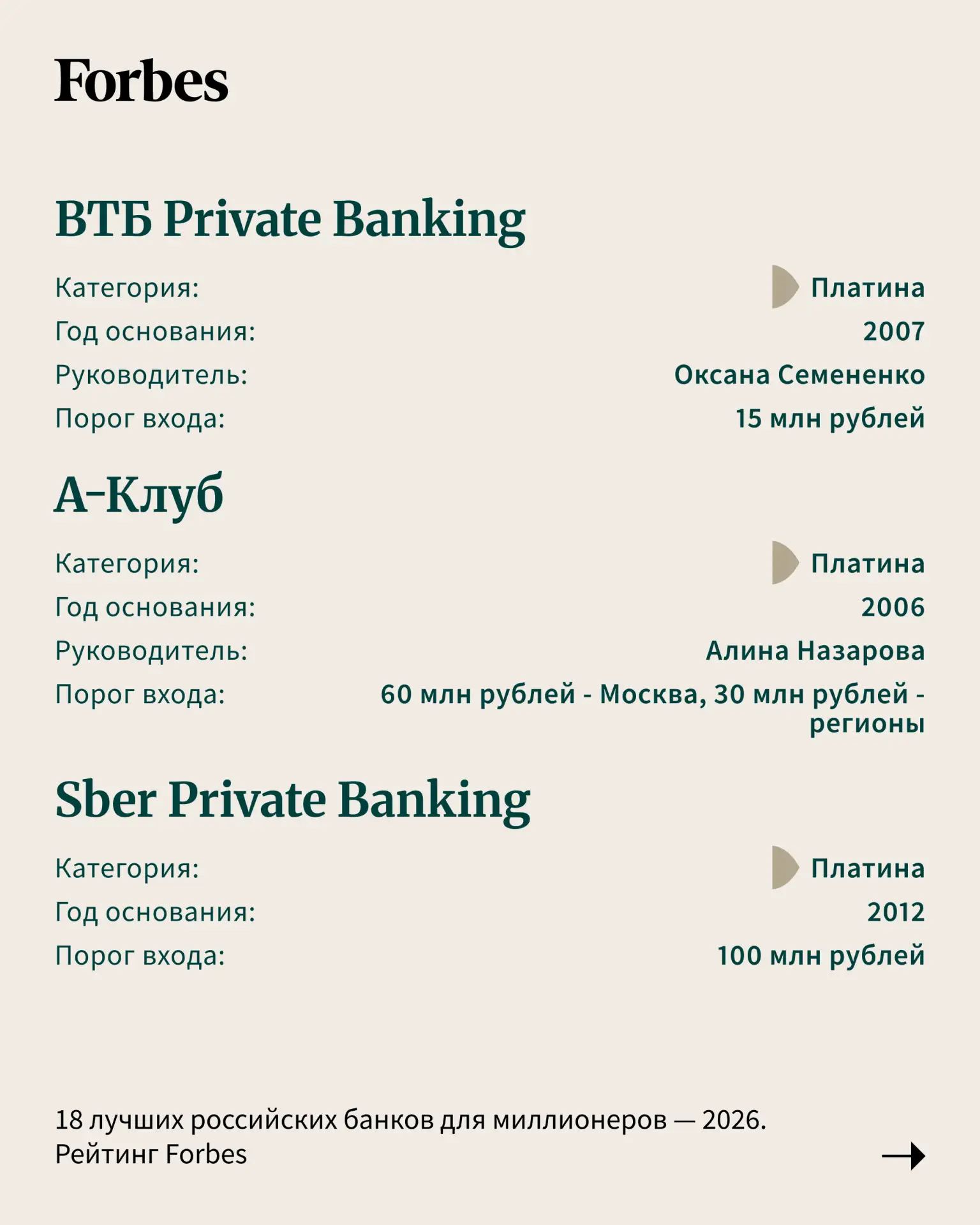 Forbes

ВТБ Private Banking

Категория: Платина
Год основания: 2007
Руководитель: Оксана Семененко
Порог входа: 15 млн рублей

А-Клуб

Категория: Платина
Год основания: 2006
Руководитель: Алина Назарова
Порог входа: 60 млн рублей - Москва, 30 млн рублей - регионы

Sber Private Banking

Категория: Платина
Год основания: 2012
Порог входа: 100 млн рублей

18 лучших российских банков для миллионеров — 2026. Рейтинг Forbes